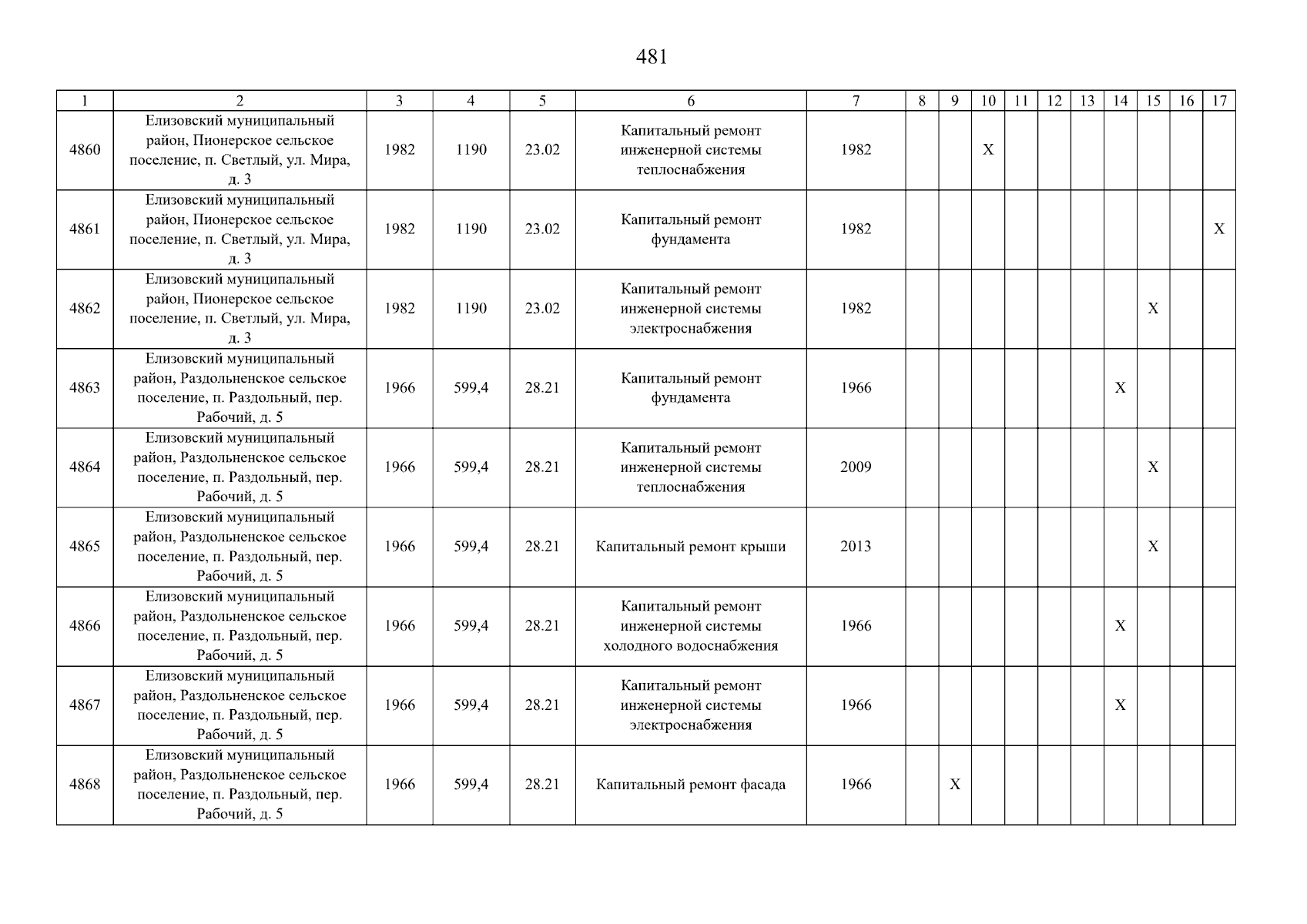 481

| 1 | 2 | 3 | 4 | 5 | 6 | 7 | 8 | 9 | 10 | 11 | 12 | 13 | 14 | 15 | 16 | 17 |
|---|---|---|---|---|---|---|---|---|---|---|---|---|---|---|---|---|
| 4860 | Елизовский муниципальный район, Пионерское сельское поселение, п. Светлый, ул. Мира, д. 3 | 1982 | 1190 | 23.02 | Капитальный ремонт инженерной системы теплоснабжения | 1982 | | | X | | | | | | | |
| 4861 | Елизовский муниципальный район, Пионерское сельское поселение, п. Светлый, ул. Мира, д. 3 | 1982 | 1190 | 23.02 | Капитальный ремонт фундамента | 1982 | | | | | | | | | | X |
| 4862 | Елизовский муниципальный район, Пионерское сельское поселение, п. Светлый, ул. Мира, д. 3 | 1982 | 1190 | 23.02 | Капитальный ремонт инженерной системы электроснабжения | 1982 | | | | | | | | X | | |
| 4863 | Елизовский муниципальный район, Раздольненское сельское поселение, п. Раздольный, пер. Рабочий, д. 5 | 1966 | 599,4 | 28.21 | Капитальный ремонт фундамента | 1966 | | | | | | | X | | | |
| 4864 | Елизовский муниципальный район, Раздольненское сельское поселение, п. Раздольный, пер. Рабочий, д. 5 | 1966 | 599,4 | 28.21 | Капитальный ремонт инженерной системы теплоснабжения | 2009 | | | | | | | | X | | |
| 4865 | Елизовский муниципальный район, Раздольненское сельское поселение, п. Раздольный, пер. Рабочий, д. 5 | 1966 | 599,4 | 28.21 | Капитальный ремонт крыши | 2013 | | | | | | | | X | | |
| 4866 | Елизовский муниципальный район, Раздольненское сельское поселение, п. Раздольный, пер. Рабочий, д. 5 | 1966 | 599,4 | 28.21 | Капитальный ремонт инженерной системы холодного водоснабжения | 1966 | | | | | | | X | | | |
| 4867 | Елизовский муниципальный район, Раздольненское сельское поселение, п. Раздольный, пер. Рабочий, д. 5 | 1966 | 599,4 | 28.21 | Капитальный ремонт инженерной системы электроснабжения | 1966 | | | | | | | X | | | |
| 4868 | Елизовский муниципальный район, Раздольненское сельское поселение, п. Раздольный, пер. Рабочий, д. 5 | 1966 | 599,4 | 28.21 | Капитальный ремонт фасада | 1966 | | X | | | | | | | | |